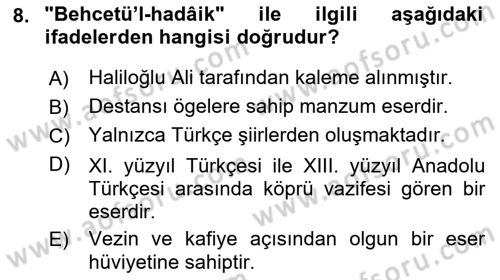 8. "Behcetü'l-hadâik" ile ilgili aşağıdaki ifadelerden hangisi doğrudur?

A) Haliloğlu Ali tarafından kaleme alınmıştır.
B) Destansı ögelere sahip manzum eserdir.
C) Yalnızca Türkçe şiirlerden oluşmaktadır.
D) XI. yüzyıl Türkçesi ile XIII. yüzyıl Anadolu Türkçesi arasında köprü vazifesi gören bir eserdir.
E) Vezin ve kafiye açısından olgun bir eser hüviyetine sahiptir.

www.aofsoru.com